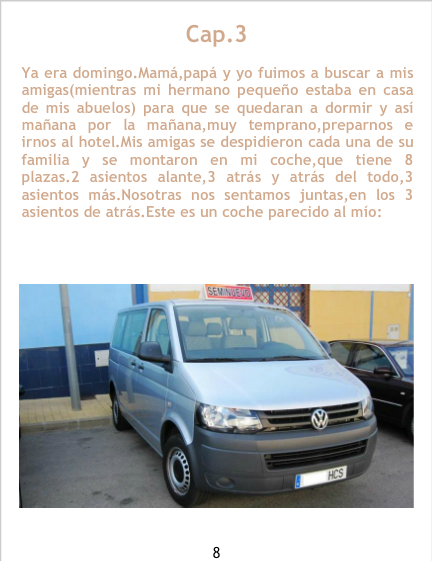 Cap.3

Ya era domingo.Mamá,papá y yo fuimos a buscar a mis amigas(mientras mi hermano pequeño estaba en casa de mis abuelos) para que se quedaran a dormir y así mañana por la mañana,muy temprano,preparnos e irnos al hotel.Mis amigas se despidieron cada una de su familia y se montaron en mi coche,que tiene 8 plazas.2 asientos alante,3 atrás y atrás del todo,3 asientos más.Nosotras nos sentamos juntas,en los 3 asientos de atrás.Este es un coche parecido al mío:

SEMINUEVO

HCS

8